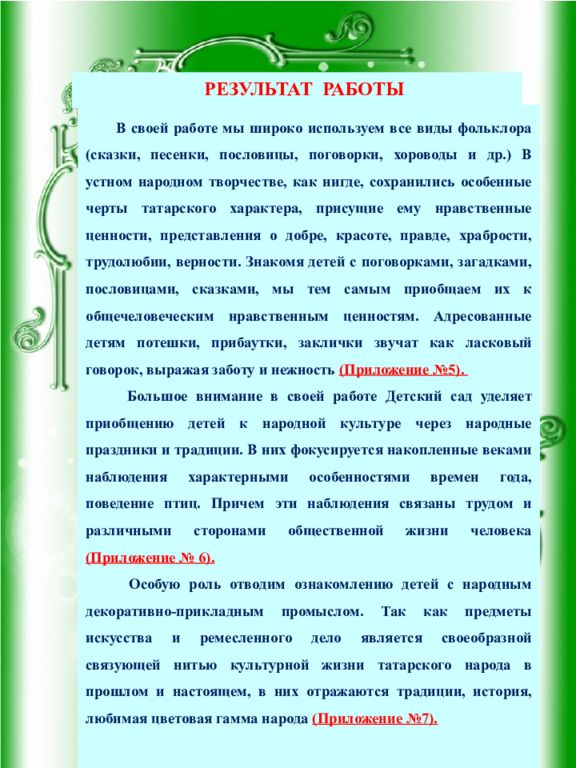 РЕЗУЛЬТАТ РАБОТЫ

В своей работе мы широко используем все виды фольклора (сказки, песенки, пословицы, поговорки, хороводы и др.) В устном народном творчестве, как нигде, сохранились особенные черты татарского характера, присущие ему нравственные ценности, представления о добре, красоте, правде, храбрости, трудолюбии, верности. Знакомя детей с поговорками, загадками, пословицами, сказками, мы тем самым приобщаем их к общечеловеческим нравственным ценностям. Адресованные детям потешки, прибаутки, заклички звучат как ласковый говорок, выражая заботу и нежность (Приложение №5).

Большое внимание в своей работе Детский сад уделяет приобщению детей к народной культуре через народные праздники и традиции. В них фокусируется накопленные веками наблюдения характерными особенностями времен года, поведение птиц. Причем эти наблюдения связаны трудом и различными сторонами общественной жизни человека (Приложение № 6).

Особую роль отводим ознакомлению детей с народным декоративно-прикладным промыслом. Так как предметы искусства и ремесленного дело является своеобразной связующей нитью культурной жизни татарского народа в прошлом и настоящем, в них отражаются традиции, история, любимая цветовая гамма народа (Приложение №7).